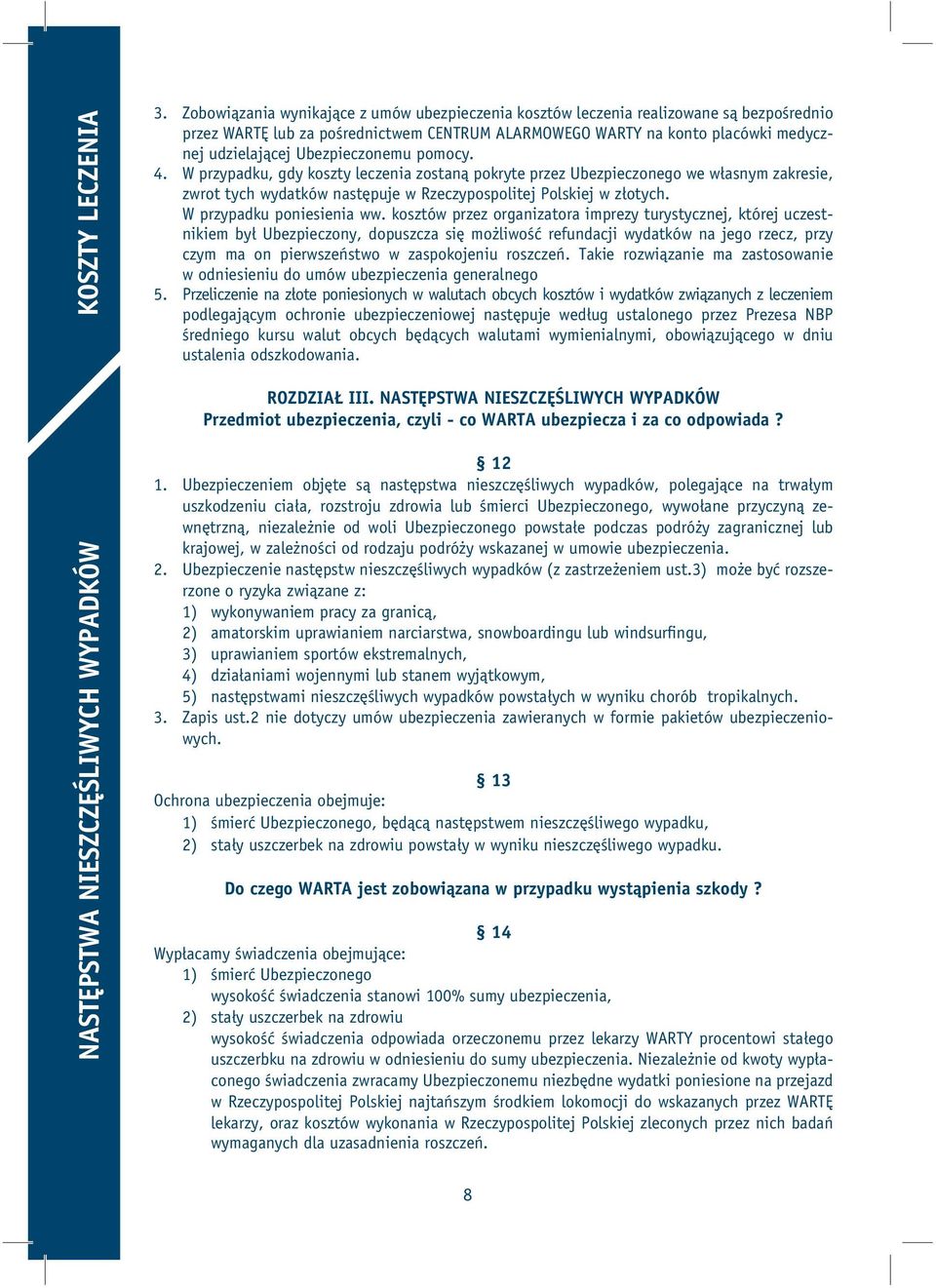 KOSZTY LECZENIA

3. Zobowiązania wynikające z umów ubezpieczenia kosztów leczenia realizowane są bezpośrednio przez WARTĘ lub za pośrednictwem CENTRUM ALARMOWEGO WARTY na konto placówki medycznej udzielającej Ubezpieczonemu pomocy.
4. W przypadku, gdy koszty leczenia zostaną pokryte przez Ubezpieczonego we własnym zakresie, zwrot tych wydatków następuje w Rzeczypospolitej Polskiej w złotych.
W przypadku poniesienia ww. kosztów przez organizatora imprezy turystycznej, której uczestnikiem był Ubezpieczony, dopuszcza się możliwość refundacji wydatków na jego rzecz, przy czym ma on pierwszeństwo w zaspokojeniu roszczeń. Takie rozwiązanie ma zastosowanie w odniesieniu do umów ubezpieczenia generalnego
5. Przeliczenie na złote poniesionych w walutach obcych kosztów i wydatków związanych z leczeniem podlegającym ochronie ubezpieczeniowej następuje według ustalonego przez Prezesa NBP średniego kursu walut obcych będących walutami wymienialnymi, obowiązującego w dniu ustalenia odszkodowania.

ROZDZIAŁ III. NASTĘPSTWA NIESZCZĘŚLIWYCH WYPADKÓW
Przedmiot ubezpieczenia, czyli - co WARTA ubezpiecza i za co odpowiada ?

NASTĘPSTWA NIESZCZĘŚLIWYCH WYPADKÓW

§ 12
1. Ubezpieczeniem objęte są następstwa nieszczęśliwych wypadków, polegające na trwałym uszkodzeniu ciała, rozstroju zdrowia lub śmierci Ubezpieczonego, wywołane przyczyną zewnętrzną, niezależnie od woli Ubezpieczonego powstałe podczas podróży zagranicznej lub krajowej, w zależności od rodzaju podróży wskazanej w umowie ubezpieczenia.
2. Ubezpieczenie następstw nieszczęśliwych wypadków (z zastrzeżeniem ust.3) może być rozszerzone o ryzyka związane z:
1) wykonywaniem pracy za granicą,
2) amatorskim uprawianiem narciarstwa, snowboardingu lub windsurfingu,
3) uprawianiem sportów ekstremalnych,
4) działaniami wojennymi lub stanem wyjątkowym,
5) następstwami nieszczęśliwych wypadków powstałych w wyniku chorób tropikalnych.
3. Zapis ust.2 nie dotyczy umów ubezpieczenia zawieranych w formie pakietów ubezpieczeniowych.

§ 13
Ochrona ubezpieczenia obejmuje:
1) śmierć Ubezpieczonego, będącą następstwem nieszczęśliwego wypadku,
2) stały uszczerbek na zdrowiu powstały w wyniku nieszczęśliwego wypadku.

Do czego WARTA jest zobowiązana w przypadku wystąpienia szkody ?

§ 14
Wypłacamy świadczenia obejmujące:
1) śmierć Ubezpieczonego
wysokość świadczenia stanowi 100% sumy ubezpieczenia,
2) stały uszczerbek na zdrowiu
wysokość świadczenia odpowiada orzeczonemu przez lekarzy WARTY procentowi stałego uszczerbku na zdrowiu w odniesieniu do sumy ubezpieczenia. Niezależnie od kwoty wypłaconego świadczenia zwracamy Ubezpieczonemu niezbędne wydatki poniesione na przejazd w Rzeczypospolitej Polskiej najtańszym środkiem lokomocji do wskazanych przez WARTĘ lekarzy, oraz kosztów wykonania w Rzeczypospolitej Polskiej zleconych przez nich badań wymaganych dla uzasadnienia roszczeń.

8